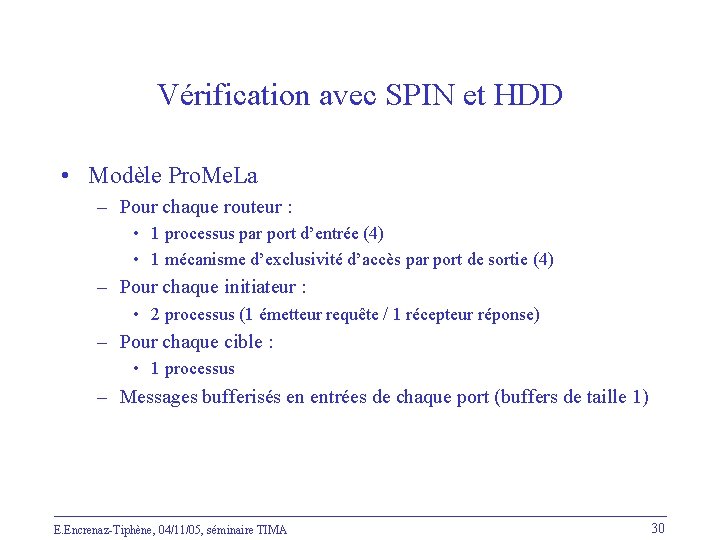 Vérification avec SPIN et HDD

• Modèle ProMeLa
  – Pour chaque routeur :
    • 1 processus par port d'entrée (4)
    • 1 mécanisme d'exclusivité d'accès par port de sortie (4)
  – Pour chaque initiateur :
    • 2 processus (1 émetteur requête / 1 récepteur réponse)
  – Pour chaque cible :
    • 1 processus
  – Messages bufferisés en entrées de chaque port (buffers de taille 1)

E.Encrenaz-Tiphène, 04/11/05, séminaire TIMA

30